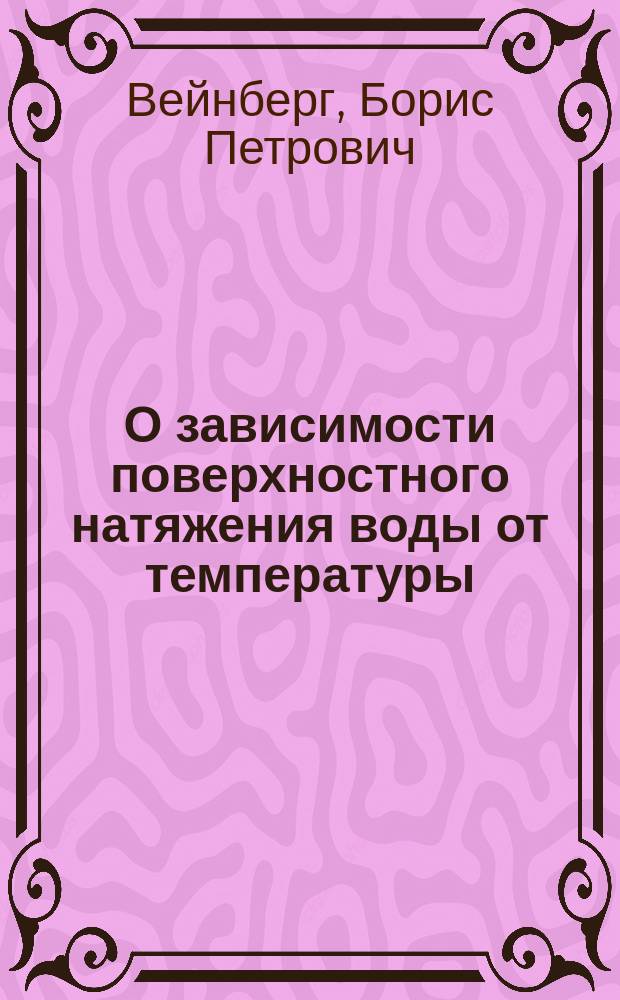 Вейнберг, Борис Петрович

О зависимости поверхностного натяжения воды от температуры